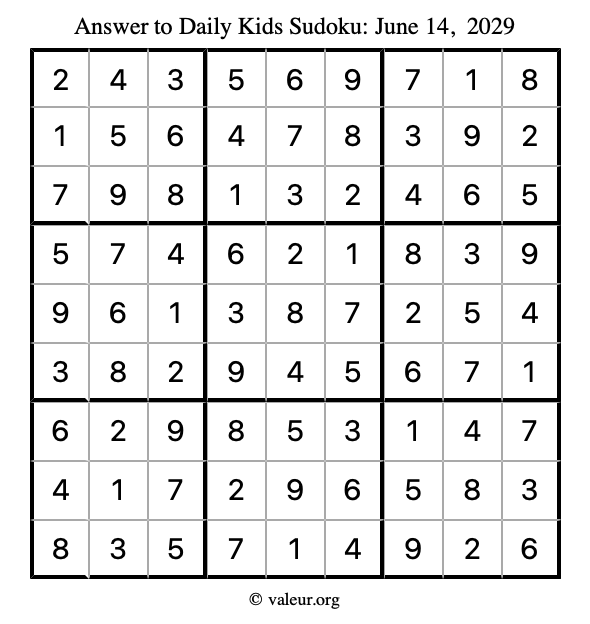 Answer to Daily Kids Sudoku: June 14, 2029

| | | | | | | | | |
|---|---|---|---|---|---|---|---|---|
| 2 | 4 | 3 | 5 | 6 | 9 | 7 | 1 | 8 |
| 1 | 5 | 6 | 4 | 7 | 8 | 3 | 9 | 2 |
| 7 | 9 | 8 | 1 | 3 | 2 | 4 | 6 | 5 |
| 5 | 7 | 4 | 6 | 2 | 1 | 8 | 3 | 9 |
| 9 | 6 | 1 | 3 | 8 | 7 | 2 | 5 | 4 |
| 3 | 8 | 2 | 9 | 4 | 5 | 6 | 7 | 1 |
| 6 | 2 | 9 | 8 | 5 | 3 | 1 | 4 | 7 |
| 4 | 1 | 7 | 2 | 9 | 6 | 5 | 8 | 3 |
| 8 | 3 | 5 | 7 | 1 | 4 | 9 | 2 | 6 |

© valeur.org